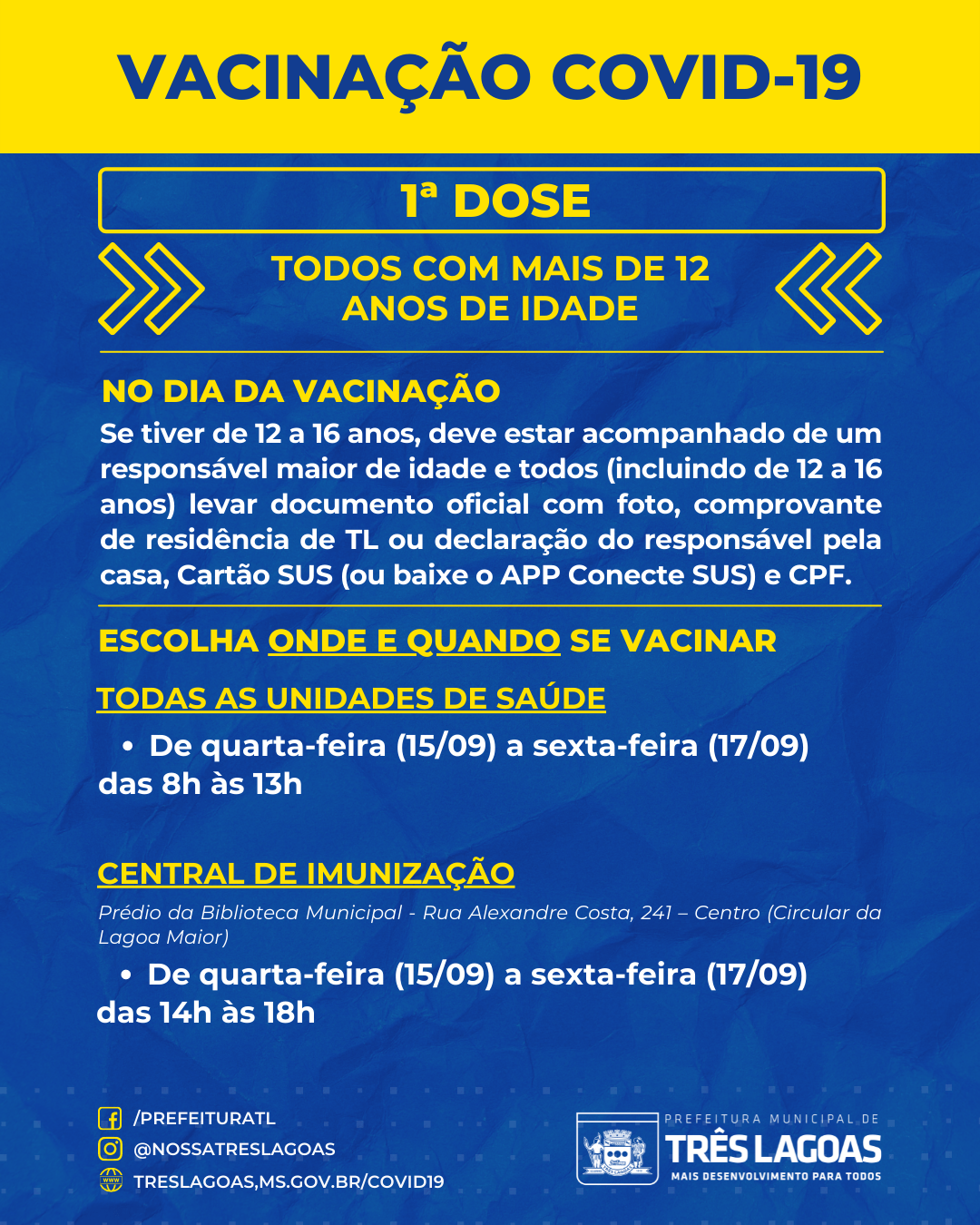 VACINAÇÃO COVID-19

1ª DOSE

TODOS COM MAIS DE 12 ANOS DE IDADE

NO DIA DA VACINAÇÃO

Se tiver de 12 a 16 anos, deve estar acompanhado de um responsável maior de idade e todos (incluindo de 12 a 16 anos) levar documento oficial com foto, comprovante de residência de TL ou declaração do responsável pela casa, Cartão SUS (ou baixe o APP Conecte SUS) e CPF.

ESCOLHA ONDE E QUANDO SE VACINAR

TODAS AS UNIDADES DE SAÚDE

• De quarta-feira (15/09) a sexta-feira (17/09) das 8h às 13h

CENTRAL DE IMUNIZAÇÃO

Prédio da Biblioteca Municipal - Rua Alexandre Costa, 241 – Centro (Circular da Lagoa Maior)

• De quarta-feira (15/09) a sexta-feira (17/09) das 14h às 18h

/PREFEITURATL
@NOSSATRESLAGOAS
TRESLAGOAS,MS.GOV.BR/COVID19

PREFEITURA MUNICIPAL DE
TRÊS LAGOAS
MAIS DESENVOLVIMENTO PARA TODOS